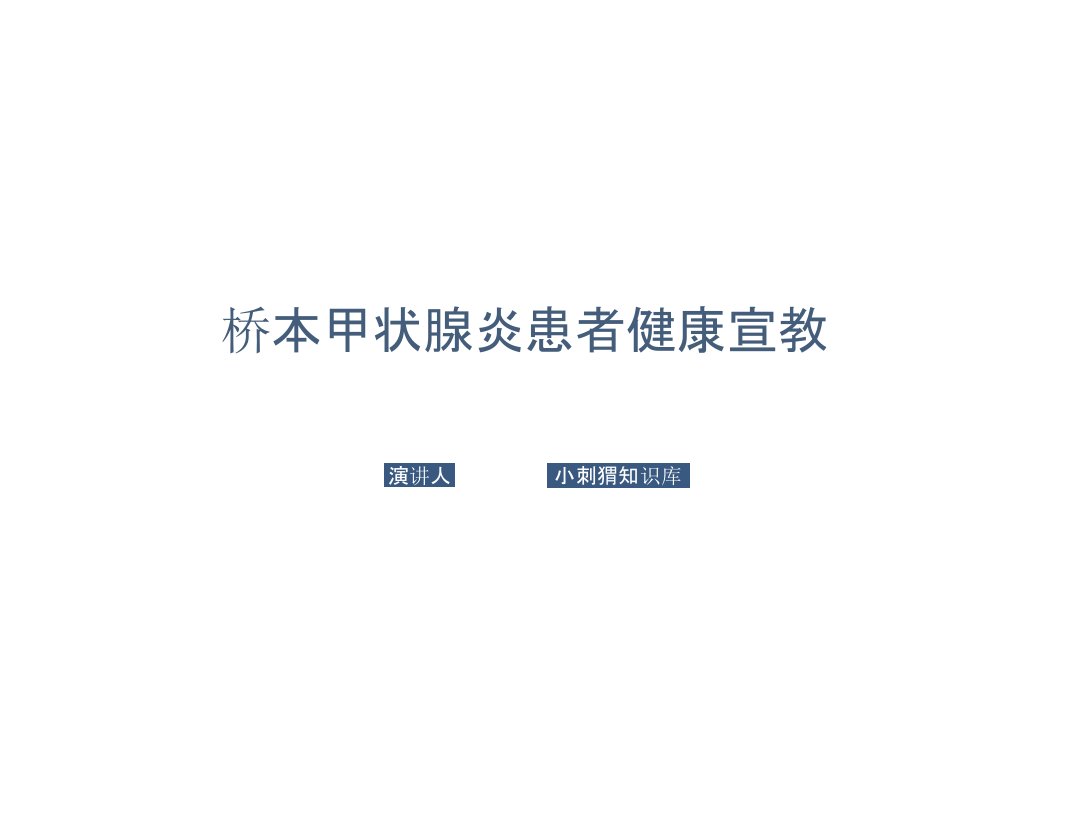 桥本甲状腺炎患者健康宣教

演讲人

小刺猬知识库